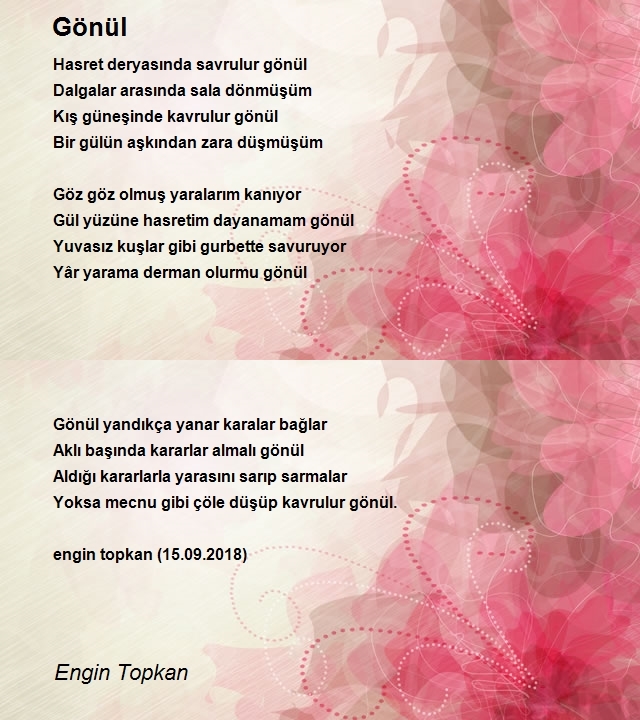 Gönül

Hasret deryasında savrulur gönül
Dalgalar arasında sala dönmüşüm
Kış güneşinde kavrulur gönül
Bir gülün aşkından zara düşmüşüm

Göz göz olmuş yaralarım kanıyor
Gül yüzüne hasretim dayanamam gönül
Yuvasız kuşlar gibi gurbette savuruyor
Yâr yarama derman olurmu gönül

Gönül yandıkça yanar karalar bağlar
Aklı başında kararlar almalı gönül
Aldığı kararlarla yarasını sarıp sarmalar
Yoksa mecnu gibi çöle düşüp kavrulur gönül.

engin topkan (15.09.2018)

Engin Topkan